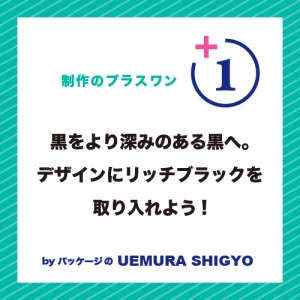 制作のプラスワン

+1

黒をより深みのある黒へ。
デザインにリッチブラックを
取り入れよう！

by パッケージの UEMURA SHIGYO